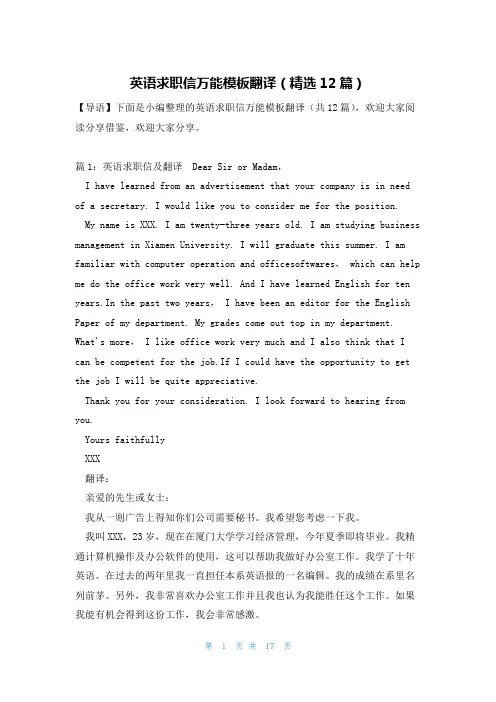 英语求职信万能模板翻译（精选12篇）

【导语】下面是小编整理的英语求职信万能模板翻译（共12篇），欢迎大家阅读分享借鉴，欢迎大家分享。

篇1：英语求职信及翻译 Dear Sir or Madam,

I have learned from an advertisement that your company is in need of a secretary. I would like you to consider me for the position.

My name is XXX. I am twenty-three years old. I am studying business management in Xiamen University. I will graduate this summer. I am familiar with computer operation and officesoftwares, which can help me do the office work very well. And I have learned English for ten years.In the past two years, I have been an editor for the English Paper of my department. My grades come out top in my department. What's more, I like office work very much and I also think that I can be competent for the job.If I could have the opportunity to get the job I will be quite appreciative.

Thank you for your consideration. I look forward to hearing from you.

Yours faithfully

XXX

翻译：

亲爱的先生或女士：

我从一则广告上得知你们公司需要秘书。我希望您考虑一下我。

我叫XXX，23岁，现在在厦门大学学习经济管理，今年夏季即将毕业。我精通计算机操作及办公软件的使用，这可以帮助我做好办公室工作。我学了十年英语。在过去的两年里我一直担任本系英语报的一名编辑。我的成绩在系里名列前茅。另外，我非常喜欢办公室工作并且我也认为我能胜任这个工作。如果我能有机会得到这份工作，我会非常感激。

第 1 页 共 17 页